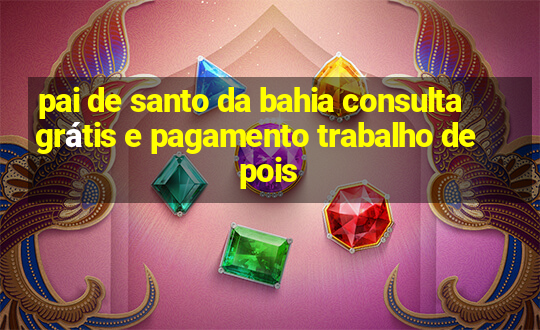 pai de santo da bahia consulta grátis e pagamento trabalho de pois